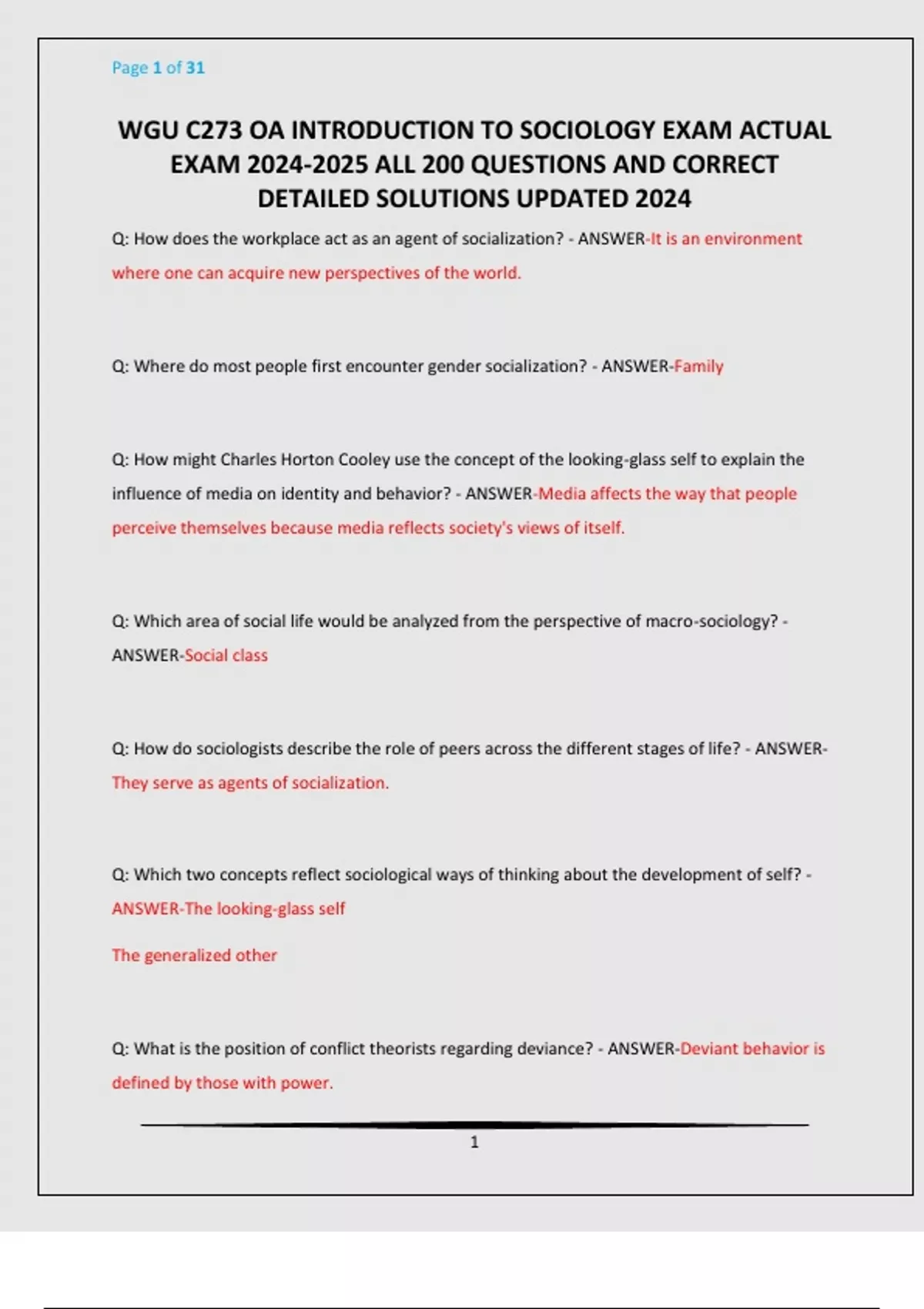 Page 1 of 31

WGU C273 OA INTRODUCTION TO SOCIOLOGY EXAM ACTUAL EXAM 2024-2025 ALL 200 QUESTIONS AND CORRECT DETAILED SOLUTIONS UPDATED 2024

Q: How does the workplace act as an agent of socialization? - ANSWER-It is an environment where one can acquire new perspectives of the world.

Q: Where do most people first encounter gender socialization? - ANSWER-Family

Q: How might Charles Horton Cooley use the concept of the looking-glass self to explain the influence of media on identity and behavior? - ANSWER-Media affects the way that people perceive themselves because media reflects society's views of itself.

Q: Which area of social life would be analyzed from the perspective of macro-sociology? - ANSWER-Social class

Q: How do sociologists describe the role of peers across the different stages of life? - ANSWER-They serve as agents of socialization.

Q: Which two concepts reflect sociological ways of thinking about the development of self? - ANSWER-The looking-glass self

The generalized other

Q: What is the position of conflict theorists regarding deviance? - ANSWER-Deviant behavior is defined by those with power.

1